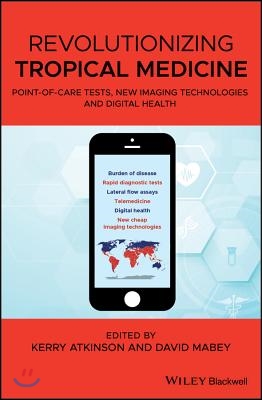 REVOLUTIONIZING
TROPICAL MEDICINE

POINT-OF-CARE TESTS, NEW IMAGING TECHNOLOGIES AND DIGITAL HEALTH

Burden of disease
Rapid diagnostic tests
Lateral flow assays
Telemedicine
Digital health
New cheap imaging technologies

EDITED BY
KERRY ATKINSON AND DAVID MABEY

WILEY Blackwell